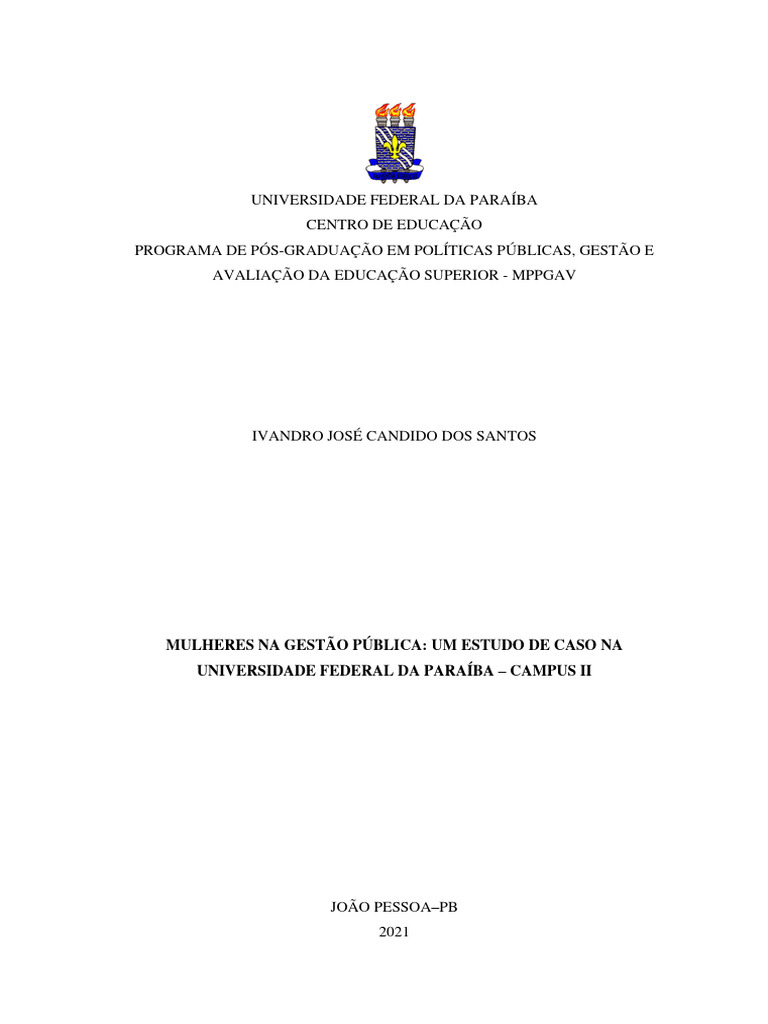 UNIVERSIDADE FEDERAL DA PARAÍBA
CENTRO DE EDUCAÇÃO
PROGRAMA DE PÓS-GRADUAÇÃO EM POLÍTICAS PÚBLICAS, GESTÃO E AVALIAÇÃO DA EDUCAÇÃO SUPERIOR - MPPGAV

IVANDRO JOSÉ CANDIDO DOS SANTOS

MULHERES NA GESTÃO PÚBLICA: UM ESTUDO DE CASO NA UNIVERSIDADE FEDERAL DA PARAÍBA – CAMPUS II

JOÃO PESSOA–PB
2021